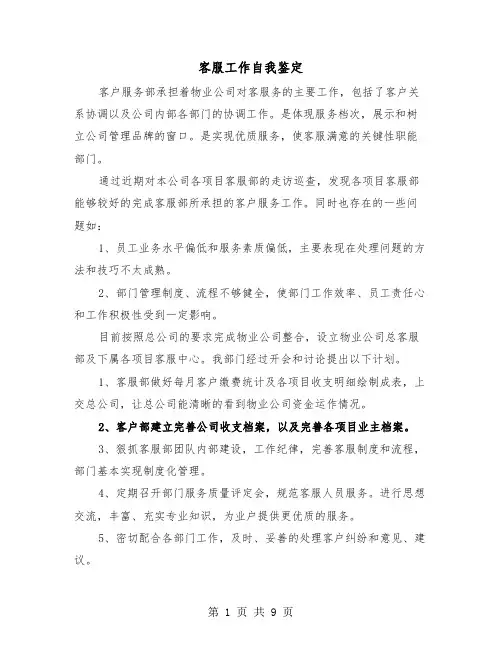 客服工作自我鉴定

客户服务部承担着物业公司对客服务的主要工作，包括了客户关系协调以及公司内部各部门的协调工作。是体现服务档次，展示和树立公司管理品牌的窗口。是实现优质服务，使客服满意的关键性职能部门。

通过近期对本公司各项目客服部的走访巡查，发现各项目客服部能够较好的完成客服部所承担的客户服务工作。同时也存在的一些问题如：

1、员工业务水平偏低和服务素质偏低，主要表现在处理问题的方法和技巧不太成熟。

2、部门管理制度、流程不够健全，使部门工作效率、员工责任心和工作积极性受到一定影响。

目前按照总公司的要求完成物业公司整合，设立物业公司总客服部及下属各项目客服中心。我部门经过开会和讨论提出以下计划。

1、客服部做好每月客户缴费统计及各项目收支明细绘制成表，上交总公司，让总公司能清晰的看到物业公司资金运作情况。

2、客户部建立完善公司收支档案，以及完善各项目业主档案。

3、狠抓客服部团队内部建设，工作纪律，完善客服制度和流程，部门基本实现制度化管理。

4、定期召开部门服务质量评定会，规范客服人员服务。进行思想交流，丰富、充实专业知识，为业户提供更优质的服务。

5、密切配合各部门工作，及时、妥善的处理客户纠纷和意见、建议。

第 1 页 共 9 页